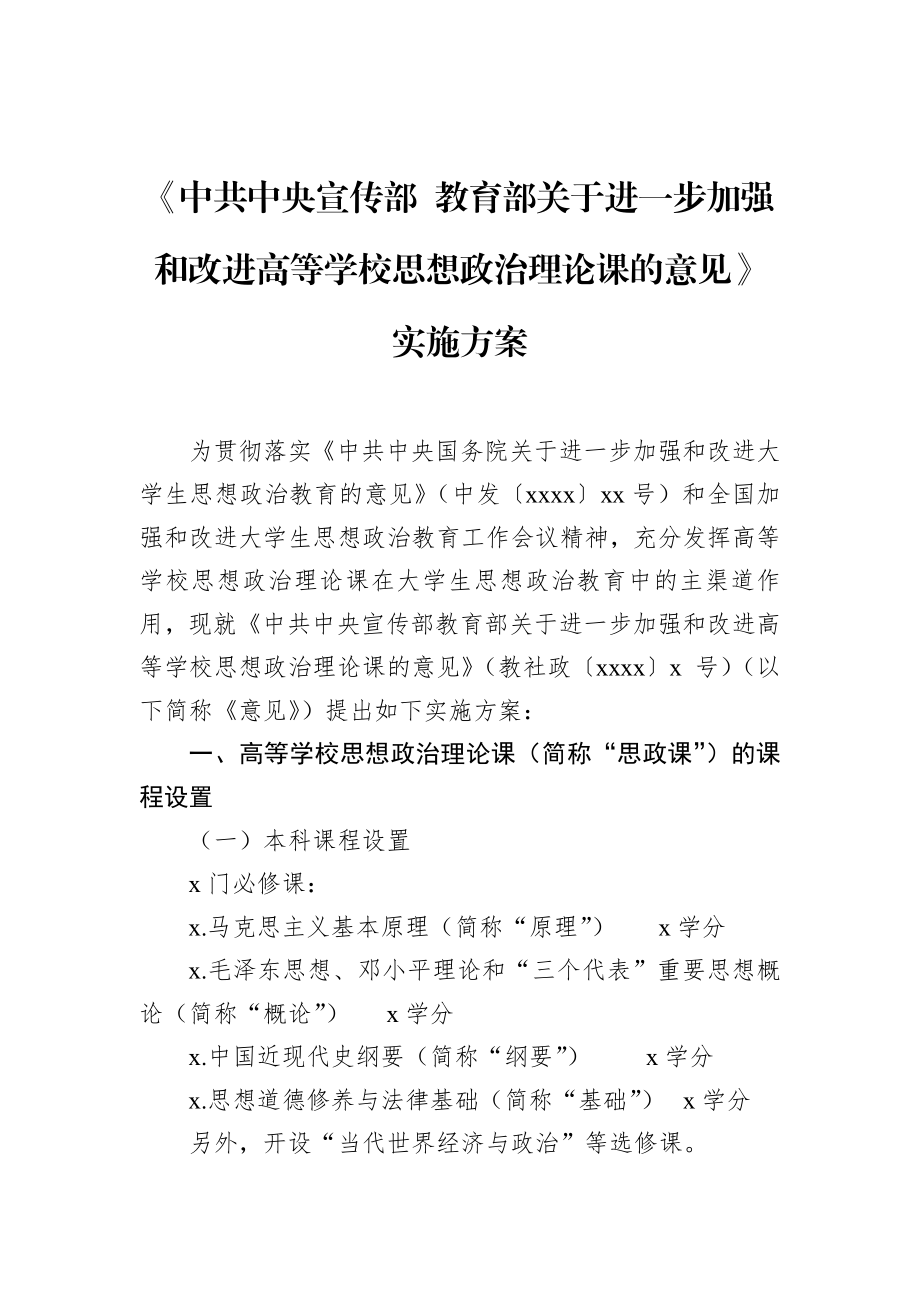 《中共中央宣传部 教育部关于进一步加强和改进高等学校思想政治理论课的意见》实施方案

为贯彻落实《中共中央国务院关于进一步加强和改进大学生思想政治教育的意见》（中发〔xxxx〕xx 号）和全国加强和改进大学生思想政治教育工作会议精神，充分发挥高等学校思想政治理论课在大学生思想政治教育中的主渠道作用，现就《中共中央宣传部教育部关于进一步加强和改进高等学校思想政治理论课的意见》（教社政〔xxxx〕x 号）（以下简称《意见》）提出如下实施方案：

一、高等学校思想政治理论课（简称“思政课”）的课程设置

（一）本科课程设置

x 门必修课：

x.马克思主义基本原理（简称“原理”） x 学分

x.毛泽东思想、邓小平理论和“三个代表”重要思想概论（简称“概论”） x 学分

x.中国近现代史纲要（简称“纲要”） x 学分

x.思想道德修养与法律基础（简称“基础”） x 学分

另外，开设“当代世界经济与政治”等选修课。